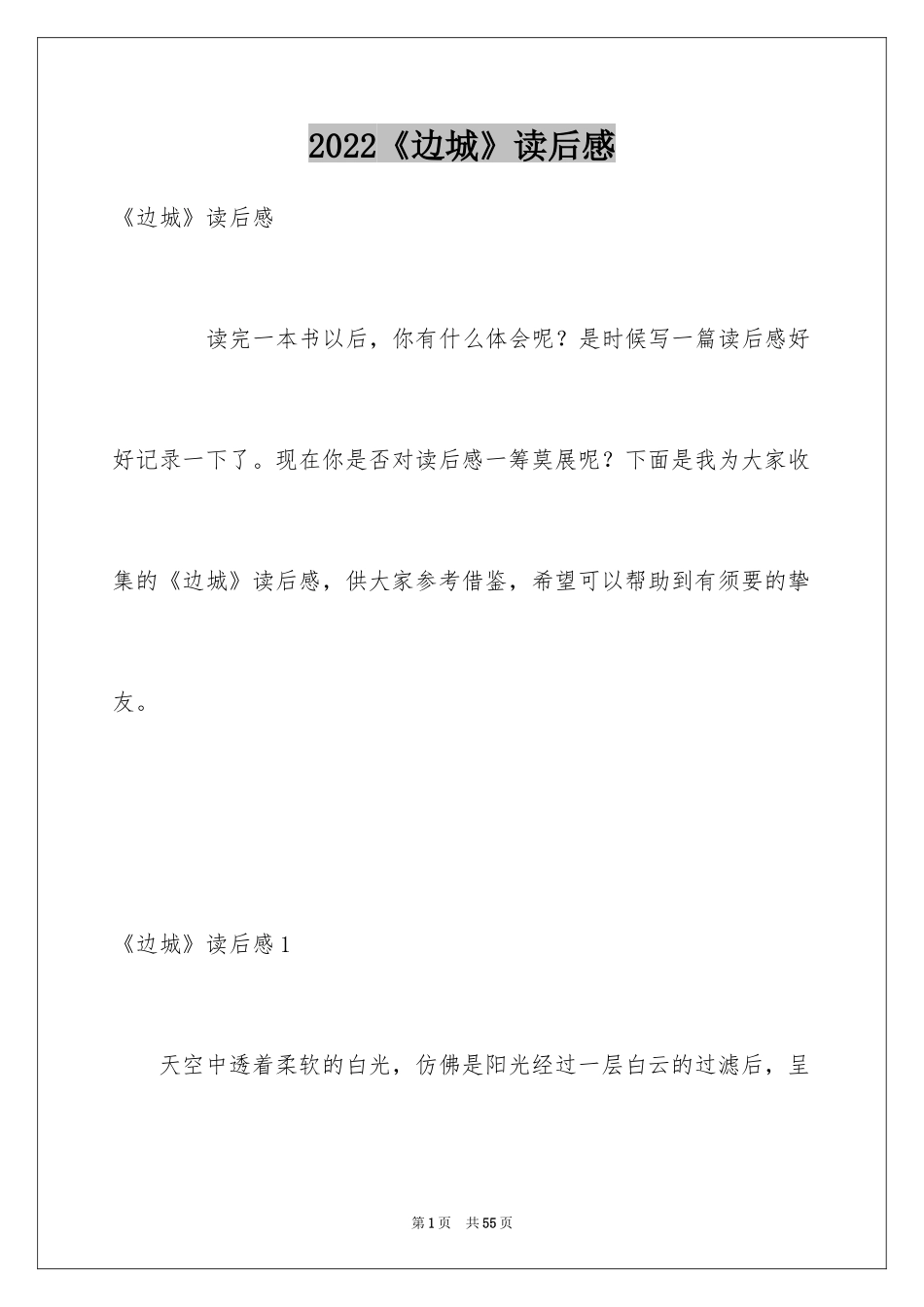 2022《边城》读后感

《边城》读后感

读完一本书以后，你有什么体会呢？是时候写一篇读后感好好记录一下了。现在你是否对读后感一筹莫展呢？下面是我为大家收集的《边城》读后感，供大家参考借鉴，希望可以帮助到有须要的挚友。

《边城》读后感1

天空中透着柔软的白光，仿佛是阳光经过一层白云的过滤后，呈

第1页　共55页